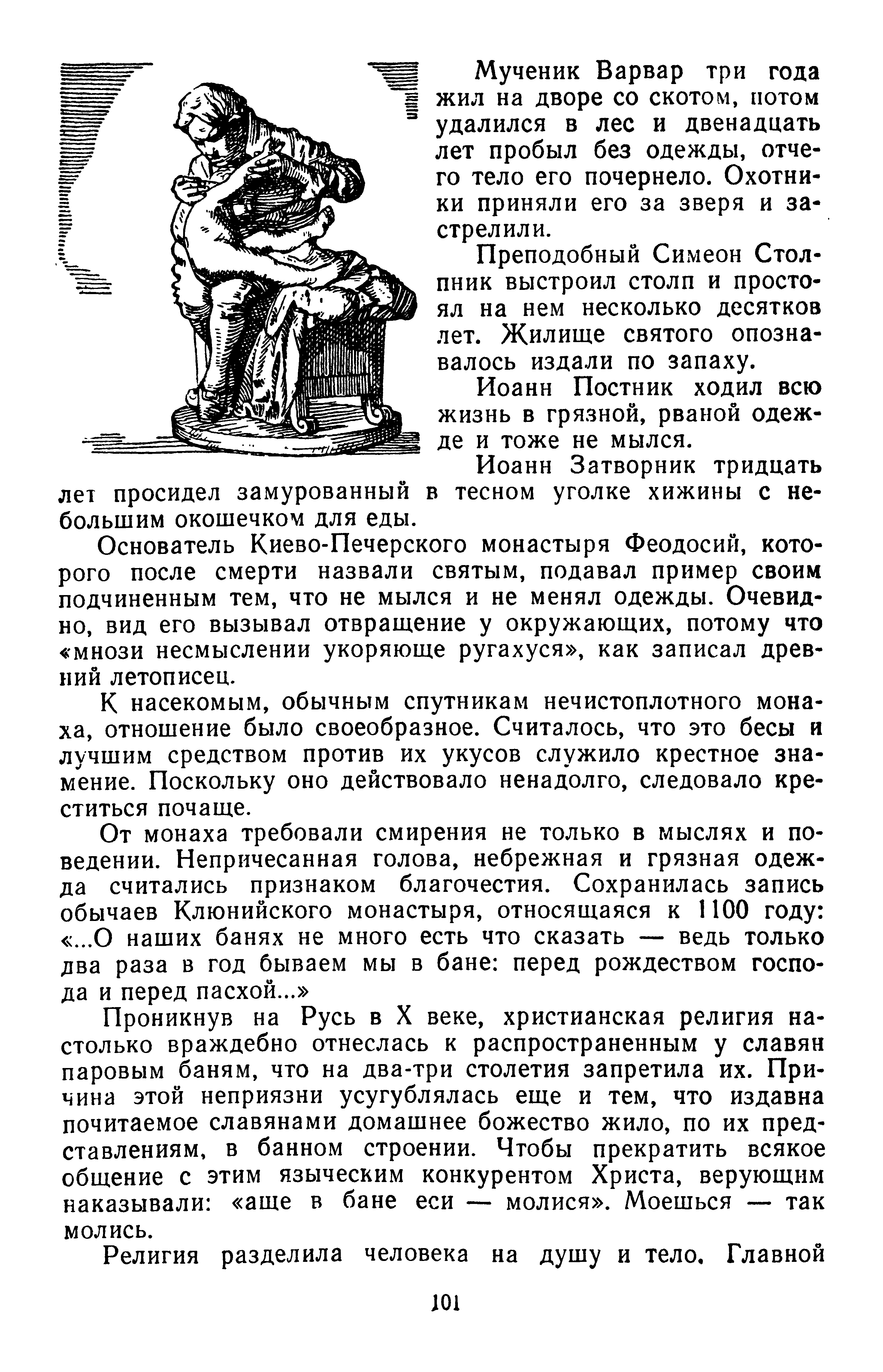 Мученик Варвар три года жил на дворе со скотом, потом удалился в лес и двенадцать лет пробыл без одежды, отчего тело его почернело. Охотники приняли его за зверя и застрелили.

Преподобный Симеон Столпник выстроил столп и простоял на нем несколько десятков лет. Жилище святого опознавалось издали по запаху.

Иоанн Постник ходил всю жизнь в грязной, рваной одежде и тоже не мылся.

Иоанн Затворник тридцать лет просидел замурованный в тесном уголке хижины с небольшим окошечком для еды.

Основатель Киево-Печерского монастыря Феодосий, которого после смерти назвали святым, подавал пример своим подчиненным тем, что не мылся и не менял одежды. Очевидно, вид его вызывал отвращение у окружающих, потому что «мнози несмыслении укоряюще ругахуся», как записал древний летописец.

К насекомым, обычным спутникам нечистоплотного монаха, отношение было своеобразное. Считалось, что это бесы и лучшим средством против их укусов служило крестное знамение. Поскольку оно действовало ненадолго, следовало креститься почаще.

От монаха требовали смирения не только в мыслях и поведении. Непричесанная голова, небрежная и грязная одежда считались признаком благочестия. Сохранилась запись обычаев Клюнийского монастыря, относящаяся к 1100 году: «...О наших банях не много есть что сказать — ведь только два раза в год бываем мы в бане: перед рождеством господа и перед пасхой...»

Проникнув на Русь в X веке, христианская религия настолько враждебно отнеслась к распространенным у славян паровым баням, что на два-три столетия запретила их. Причина этой неприязни усугублялась еще и тем, что издавна почитаемое славянами домашнее божество жило, по их представлениям, в банном строении. Чтобы прекратить всякое общение с этим языческим конкурентом Христа, верующим наказывали: «аще в бане еси — молися». Моешься — так молись.

Религия разделила человека на душу и тело. Главной

101